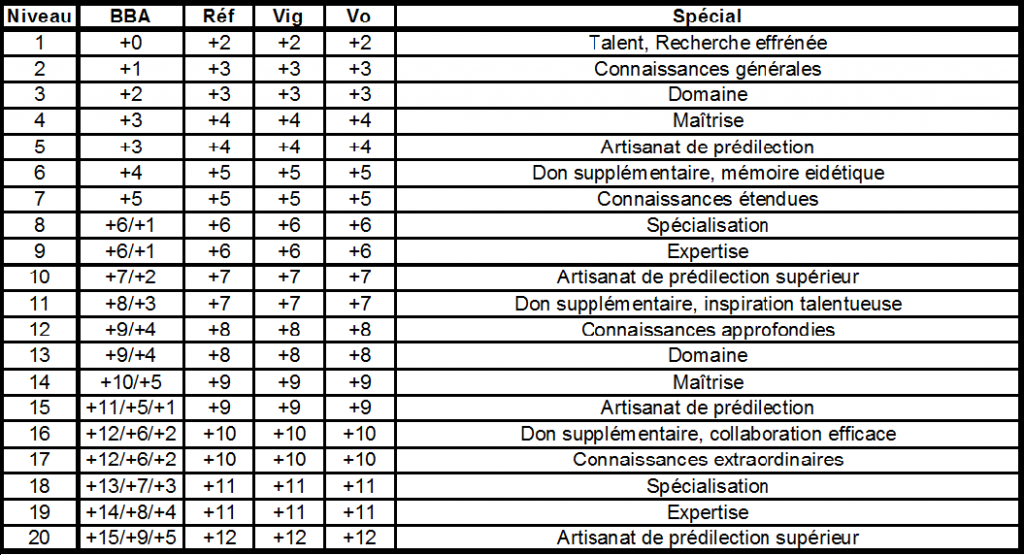 | Niveau | BBA | Réf | Vig | Vo | Spécial |
|---|---|---|---|---|---|
| 1 | +0 | +2 | +2 | +2 | Talent, Recherche effrénée |
| 2 | +1 | +3 | +3 | +3 | Connaissances générales |
| 3 | +2 | +3 | +3 | +3 | Domaine |
| 4 | +3 | +4 | +4 | +4 | Maîtrise |
| 5 | +3 | +4 | +4 | +4 | Artisanat de prédilection |
| 6 | +4 | +5 | +5 | +5 | Don supplémentaire, mémoire eidétique |
| 7 | +5 | +5 | +5 | +5 | Connaissances étendues |
| 8 | +6/+1 | +6 | +6 | +6 | Spécialisation |
| 9 | +6/+1 | +6 | +6 | +6 | Expertise |
| 10 | +7/+2 | +7 | +7 | +7 | Artisanat de prédilection supérieur |
| 11 | +8/+3 | +7 | +7 | +7 | Don supplémentaire, inspiration talentueuse |
| 12 | +9/+4 | +8 | +8 | +8 | Connaissances approfondies |
| 13 | +9/+4 | +8 | +8 | +8 | Domaine |
| 14 | +10/+5 | +9 | +9 | +9 | Maîtrise |
| 15 | +11/+5/+1 | +9 | +9 | +9 | Artisanat de prédilection |
| 16 | +12/+6/+2 | +10 | +10 | +10 | Don supplémentaire, collaboration efficace |
| 17 | +12/+6/+2 | +10 | +10 | +10 | Connaissances extraordinaires |
| 18 | +13/+7/+3 | +11 | +11 | +11 | Spécialisation |
| 19 | +14/+8/+4 | +11 | +11 | +11 | Expertise |
| 20 | +15/+9/+5 | +12 | +12 | +12 | Artisanat de prédilection supérieur |